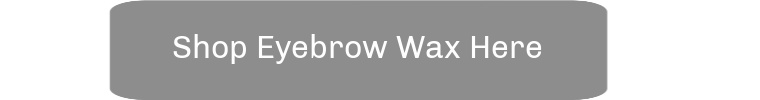 Shop Eyebrow Wax Here